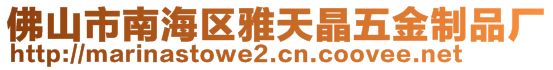 佛山市南海区雅天晶五金制品厂
http://marinastowe2.cn.coovee.net